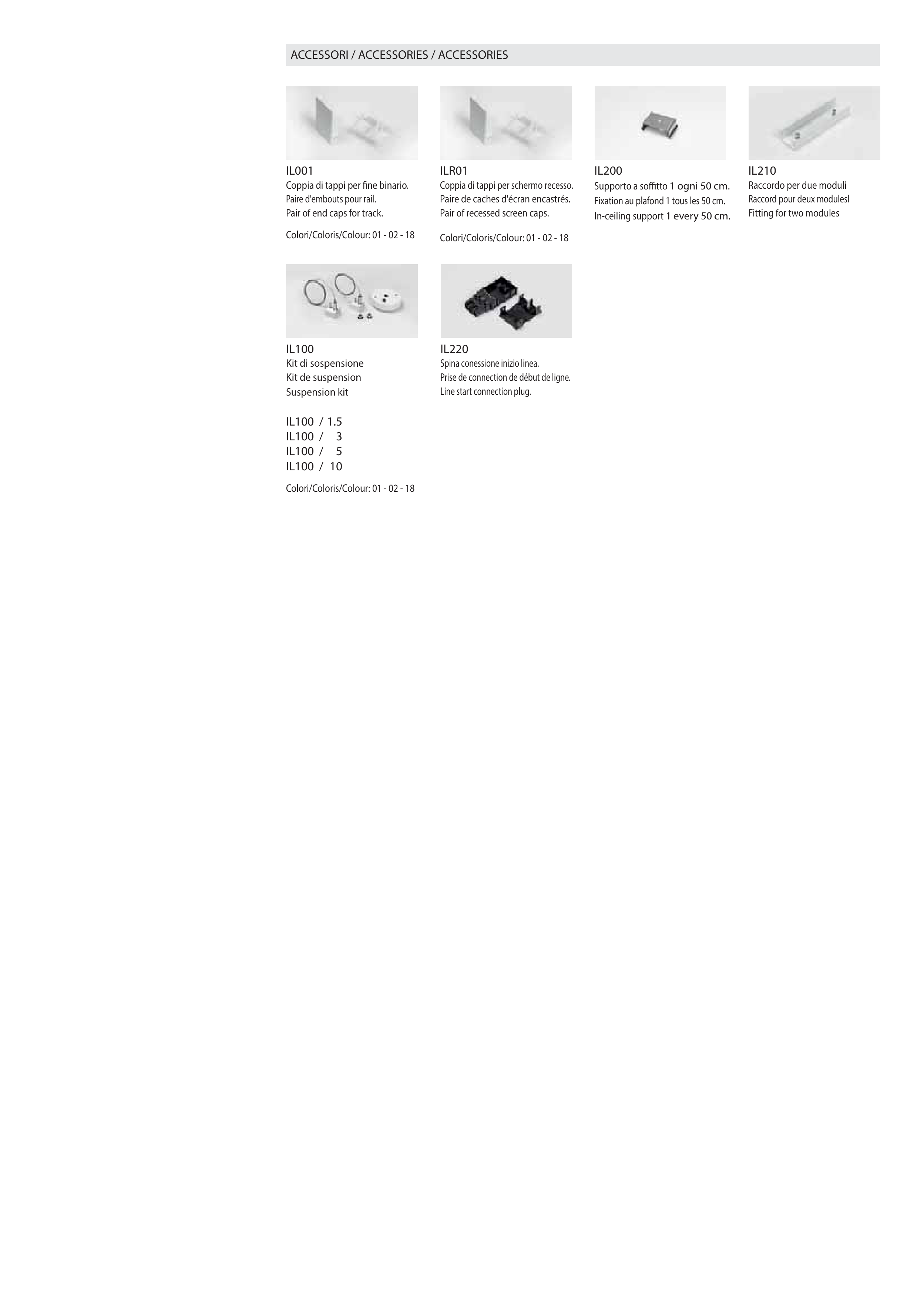 ACCESSORI / ACCESSORIES / ACCESSORIES

IL001
Coppia di tappi per fine binario.
Paire d'embouts pour rail.
Pair of end caps for track.

Colori/Coloris/Colour: 01 - 02 - 18

ILR01
Coppia di tappi per schermo recesso.
Paire de caches d'écran encastrés.
Pair of recessed screen caps.

Colori/Coloris/Colour: 01 - 02 - 18

IL200
Supporto a soffitto 1 ogni 50 cm.
Fixation au plafond 1 tous les 50 cm.
In-ceiling support 1 every 50 cm.

IL210
Raccordo per due moduli
Raccord pour deux modulesl
Fitting for two modules

IL100
Kit di sospensione
Kit de suspension
Suspension kit

IL100 / 1.5
IL100 / 3
IL100 / 5
IL100 / 10

Colori/Coloris/Colour: 01 - 02 - 18

IL220
Spina conessione inizio linea.
Prise de connection de début de ligne.
Line start connection plug.